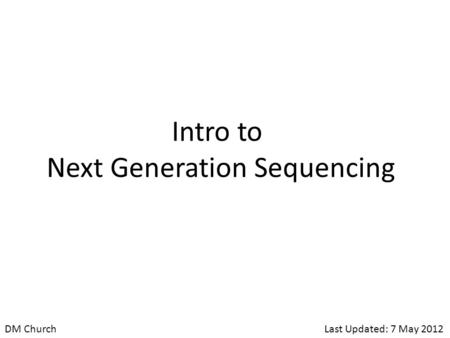 Intro to
Next Generation Sequencing

DM Church

Last Updated: 7 May 2012